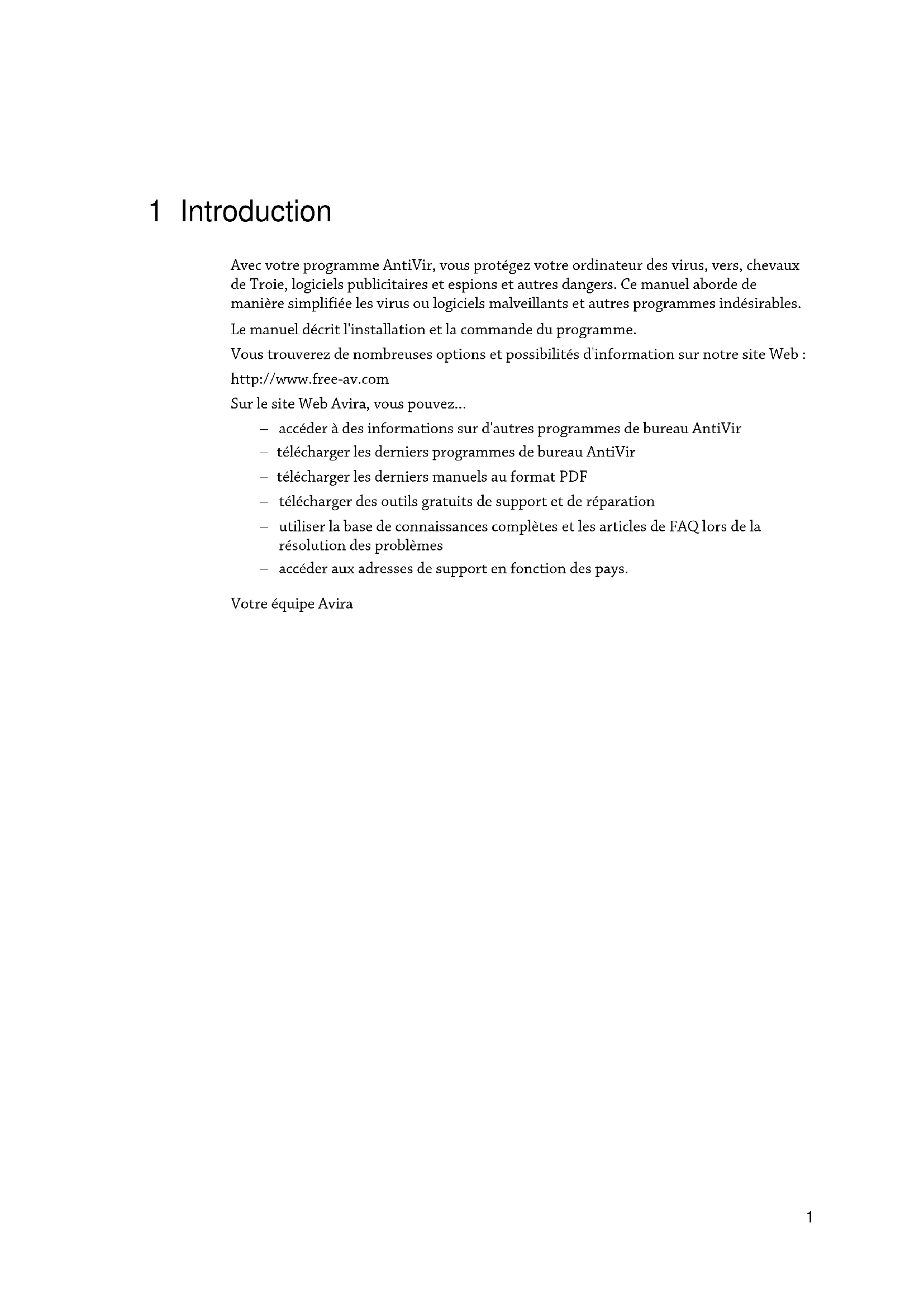 1 Introduction

Avec votre programme AntiVir, vous protégez votre ordinateur des virus, vers, chevaux de Troie, logiciels publicitaires et espions et autres dangers. Ce manuel aborde de manière simplifiée les virus ou logiciels malveillants et autres programmes indésirables.

Le manuel décrit l'installation et la commande du programme.

Vous trouverez de nombreuses options et possibilités d'information sur notre site Web :

http://www.free-av.com

Sur le site Web Avira, vous pouvez...

– accéder à des informations sur d'autres programmes de bureau AntiVir
– télécharger les derniers programmes de bureau AntiVir
– télécharger les derniers manuels au format PDF
– télécharger des outils gratuits de support et de réparation
– utiliser la base de connaissances complètes et les articles de FAQ lors de la résolution des problèmes
– accéder aux adresses de support en fonction des pays.

Votre équipe Avira

1